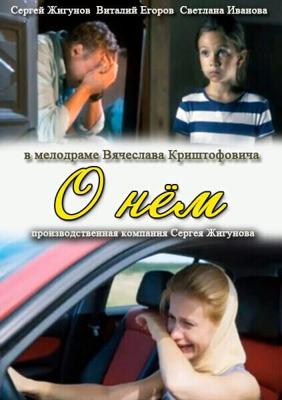 Сергей Жигунов Виталий Егоров Светлана Иванова

в мелодраме Вячеслава Криштофовича

О нём

производственная компания Сергея Жигунова